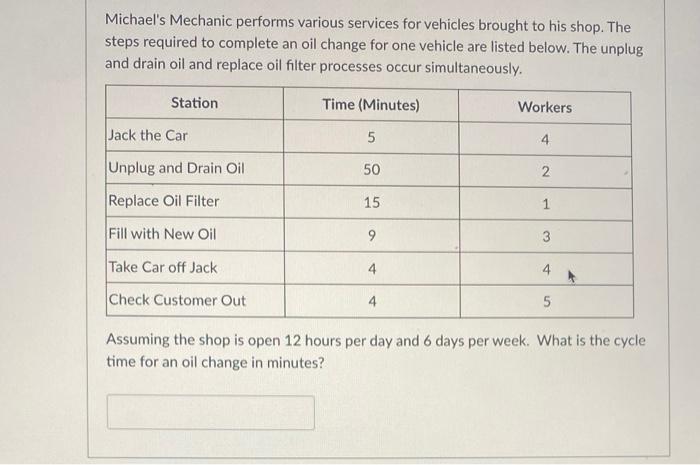 Michael's Mechanic performs various services for vehicles brought to his shop. The steps required to complete an oil change for one vehicle are listed below. The unplug and drain oil and replace oil filter processes occur simultaneously.

| Station | Time (Minutes) | Workers |
|---|---|---|
| Jack the Car | 5 | 4 |
| Unplug and Drain Oil | 50 | 2 |
| Replace Oil Filter | 15 | 1 |
| Fill with New Oil | 9 | 3 |
| Take Car off Jack | 4 | 4 |
| Check Customer Out | 4 | 5 |

Assuming the shop is open 12 hours per day and 6 days per week. What is the cycle time for an oil change in minutes?